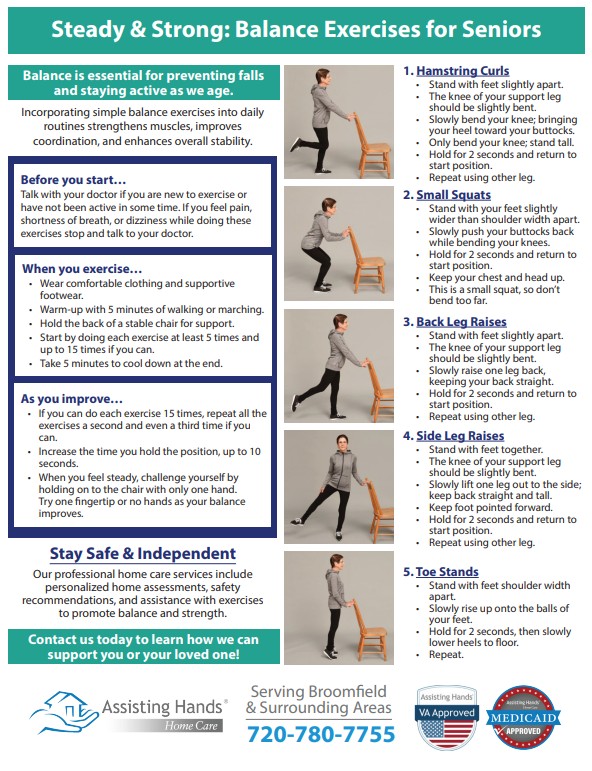 Steady & Strong: Balance Exercises for Seniors

Balance is essential for preventing falls and staying active as we age.

Incorporating simple balance exercises into daily routines strengthens muscles, improves coordination, and enhances overall stability.

Before you start…
Talk with your doctor if you are new to exercise or have not been active in some time. If you feel pain, shortness of breath, or dizziness while doing these exercises stop and talk to your doctor.

When you exercise…
- Wear comfortable clothing and supportive footwear.
- Warm-up with 5 minutes of walking or marching.
- Hold the back of a stable chair for support.
- Start by doing each exercise at least 5 times and up to 15 times if you can.
- Take 5 minutes to cool down at the end.

As you improve…
- If you can do each exercise 15 times, repeat all the exercises a second and even a third time if you can.
- Increase the time you hold the position, up to 10 seconds.
- When you feel steady, challenge yourself by holding on to the chair with only one hand. Try one fingertip or no hands as your balance improves.

Stay Safe & Independent
Our professional home care services include personalized home assessments, safety recommendations, and assistance with exercises to promote balance and strength.

Contact us today to learn how we can support you or your loved one!

1. Hamstring Curls
- Stand with feet slightly apart.
- The knee of your support leg should be slightly bent.
- Slowly bend your knee; bringing your heel toward your buttocks.
- Only bend your knee; stand tall.
- Hold for 2 seconds and return to start position.
- Repeat using other leg.

2. Small Squats
- Stand with your feet slightly wider than shoulder width apart.
- Slowly push your buttocks back while bending your knees.
- Hold for 2 seconds and return to start position.
- Keep your chest and head up.
- This is a small squat, so don't bend too far.

3. Back Leg Raises
- Stand with feet slightly apart.
- The knee of your support leg should be slightly bent.
- Slowly raise one leg back, keeping your back straight.
- Hold for 2 seconds and return to start position.
- Repeat using other leg.

4. Side Leg Raises
- Stand with feet together.
- The knee of your support leg should be slightly bent.
- Slowly lift one leg out to the side; keep back straight and tall.
- Keep foot pointed forward.
- Hold for 2 seconds and return to start position.
- Repeat using other leg.

5. Toe Stands
- Stand with feet shoulder width apart.
- Slowly rise up onto the balls of your feet.
- Hold for 2 seconds, then slowly lower heels to floor.
- Repeat.

Assisting Hands® Home Care

Serving Broomfield & Surrounding Areas
720-780-7755

Assisting Hands VA Approved

Assisting Hands Home Care MEDICAID APPROVED